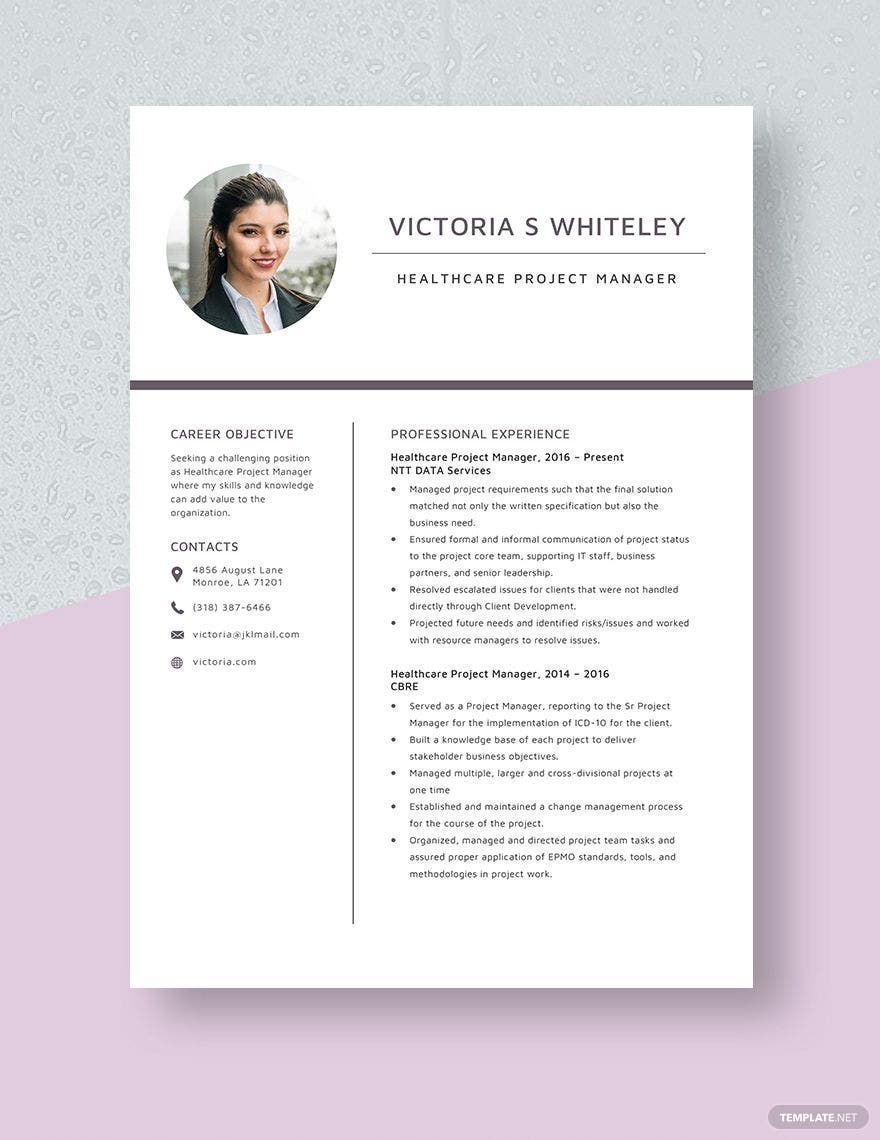 VICTORIA S WHITELEY

HEALTHCARE PROJECT MANAGER

CAREER OBJECTIVE

Seeking a challenging position as Healthcare Project Manager where my skills and knowledge can add value to the organization.

CONTACTS

4856 August Lane
Monroe, LA 71201

(318) 387-6466

victoria@jklmail.com

victoria.com

PROFESSIONAL EXPERIENCE

Healthcare Project Manager, 2016 - Present
NTT DATA Services

• Managed project requirements such that the final solution matched not only the written specification but also the business need.
• Ensured formal and informal communication of project status to the project core team, supporting IT staff, business partners, and senior leadership.
• Resolved escalated issues for clients that were not handled directly through Client Development.
• Projected future needs and identified risks/issues and worked with resource managers to resolve issues.

Healthcare Project Manager, 2014 - 2016
CBRE

• Served as a Project Manager, reporting to the Sr Project Manager for the implementation of ICD-10 for the client.
• Built a knowledge base of each project to deliver stakeholder business objectives.
• Managed multiple, larger and cross-divisional projects at one time
• Established and maintained a change management process for the course of the project.
• Organized, managed and directed project team tasks and assured proper application of EPMO standards, tools, and methodologies in project work.

TEMPLATE.NET